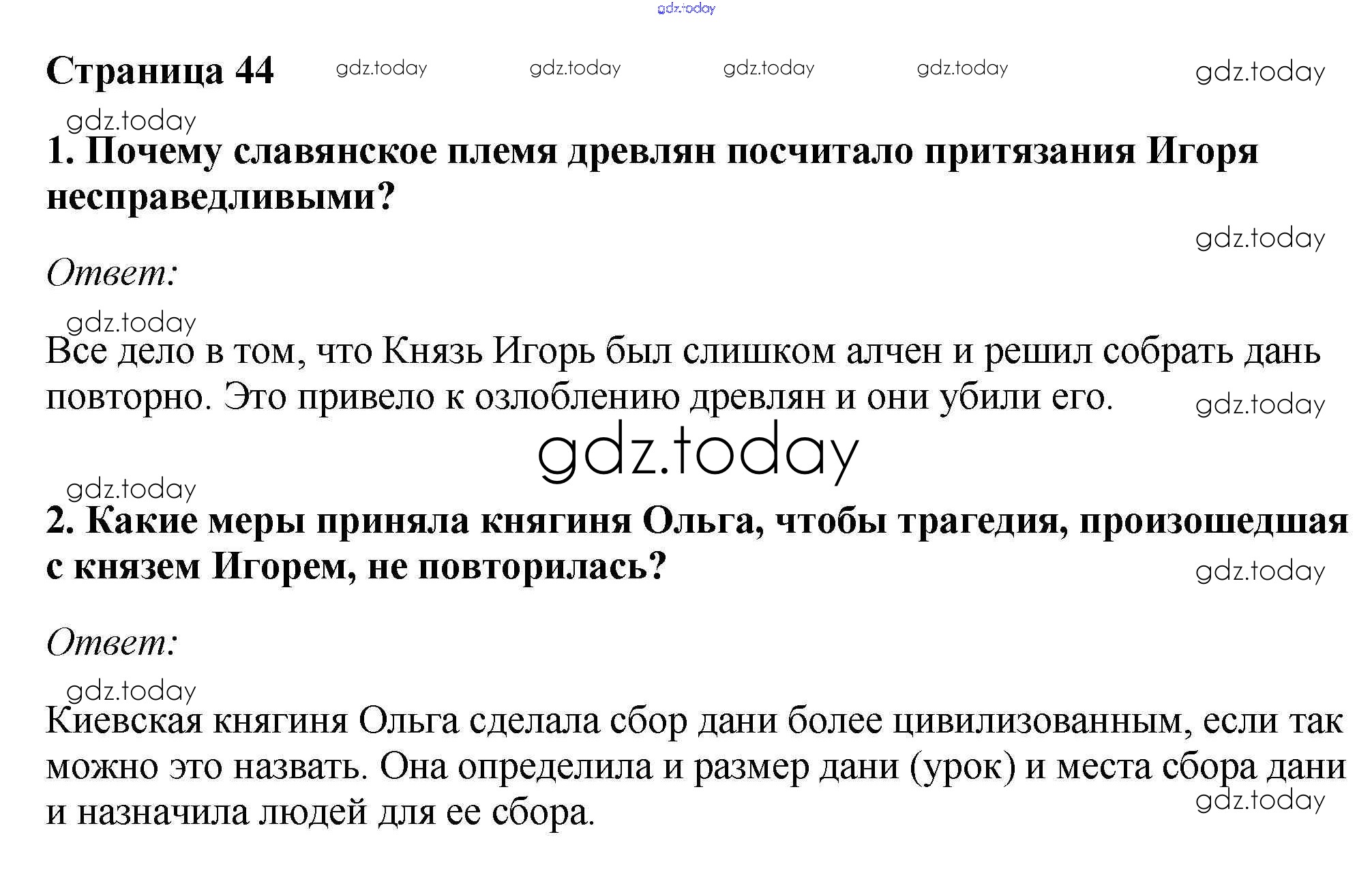 gdz.today

Страница 44 gdz.today gdz.today gdz.today gdz.today gdz.today

gdz.today

1. Почему славянское племя древлян посчитало притязания Игоря несправедливыми?

gdz.today

Ответ:

gdz.today

Все дело в том, что Князь Игорь был слишком алчен и решил собрать дань повторно. Это привело к озлоблению древлян и они убили его. gdz.today

gdz.today

gdz.today

2. Какие меры приняла княгиня Ольга, чтобы трагедия, произошедшая с князем Игорем, не повторилась? gdz.today

Ответ:

gdz.today

Киевская княгиня Ольга сделала сбор дани более цивилизованным, если так можно это назвать. Она определила и размер дани (урок) и места сбора дани и назначила людей для ее сбора. gdz.today